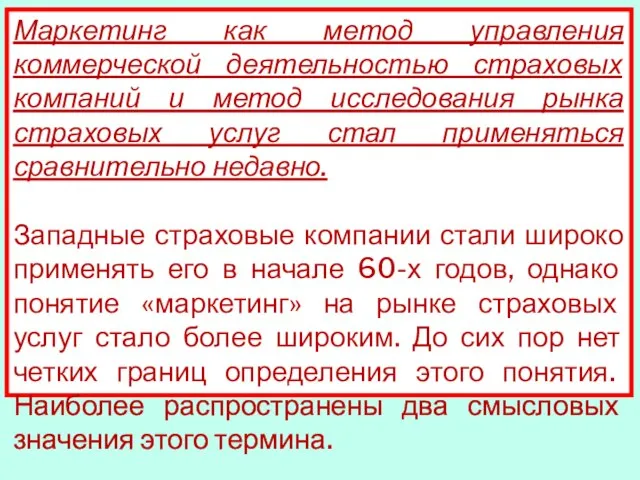 Маркетинг как метод управления коммерческой деятельностью страховых компаний и метод исследования рынка страховых услуг стал применяться сравнительно недавно.

Западные страховые компании стали широко применять его в начале 60-х годов, однако понятие «маркетинг» на рынке страховых услуг стало более широким. До сих пор нет четких границ определения этого понятия. Наиболее распространены два смысловых значения этого термина.